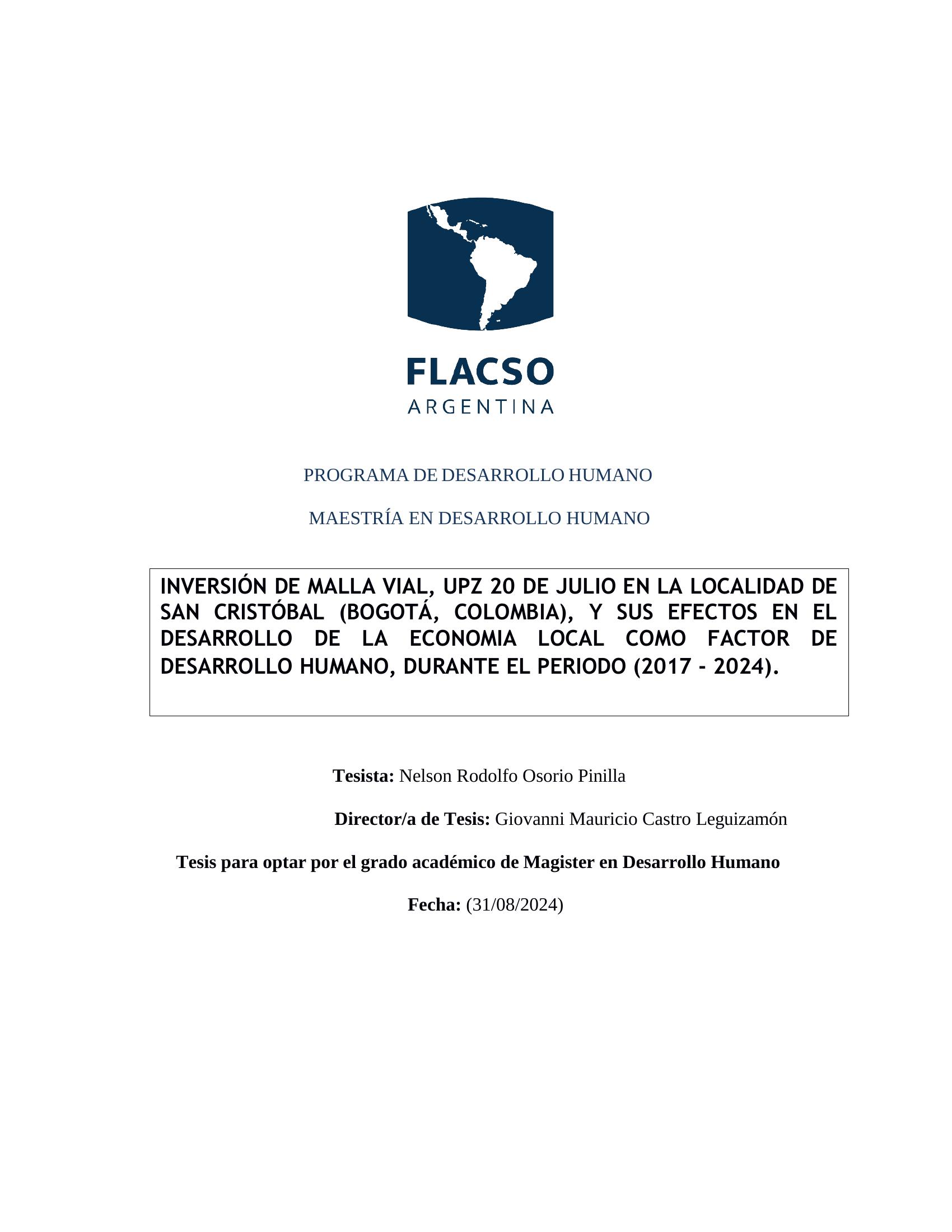 FLACSO
ARGENTINA

PROGRAMA DE DESARROLLO HUMANO

MAESTRÍA EN DESARROLLO HUMANO

INVERSIÓN DE MALLA VIAL, UPZ 20 DE JULIO EN LA LOCALIDAD DE SAN CRISTÓBAL (BOGOTÁ, COLOMBIA), Y SUS EFECTOS EN EL DESARROLLO DE LA ECONOMIA LOCAL COMO FACTOR DE DESARROLLO HUMANO, DURANTE EL PERIODO (2017 - 2024).

Tesista: Nelson Rodolfo Osorio Pinilla

Director/a de Tesis: Giovanni Mauricio Castro Leguizamón

Tesis para optar por el grado académico de Magister en Desarrollo Humano

Fecha: (31/08/2024)